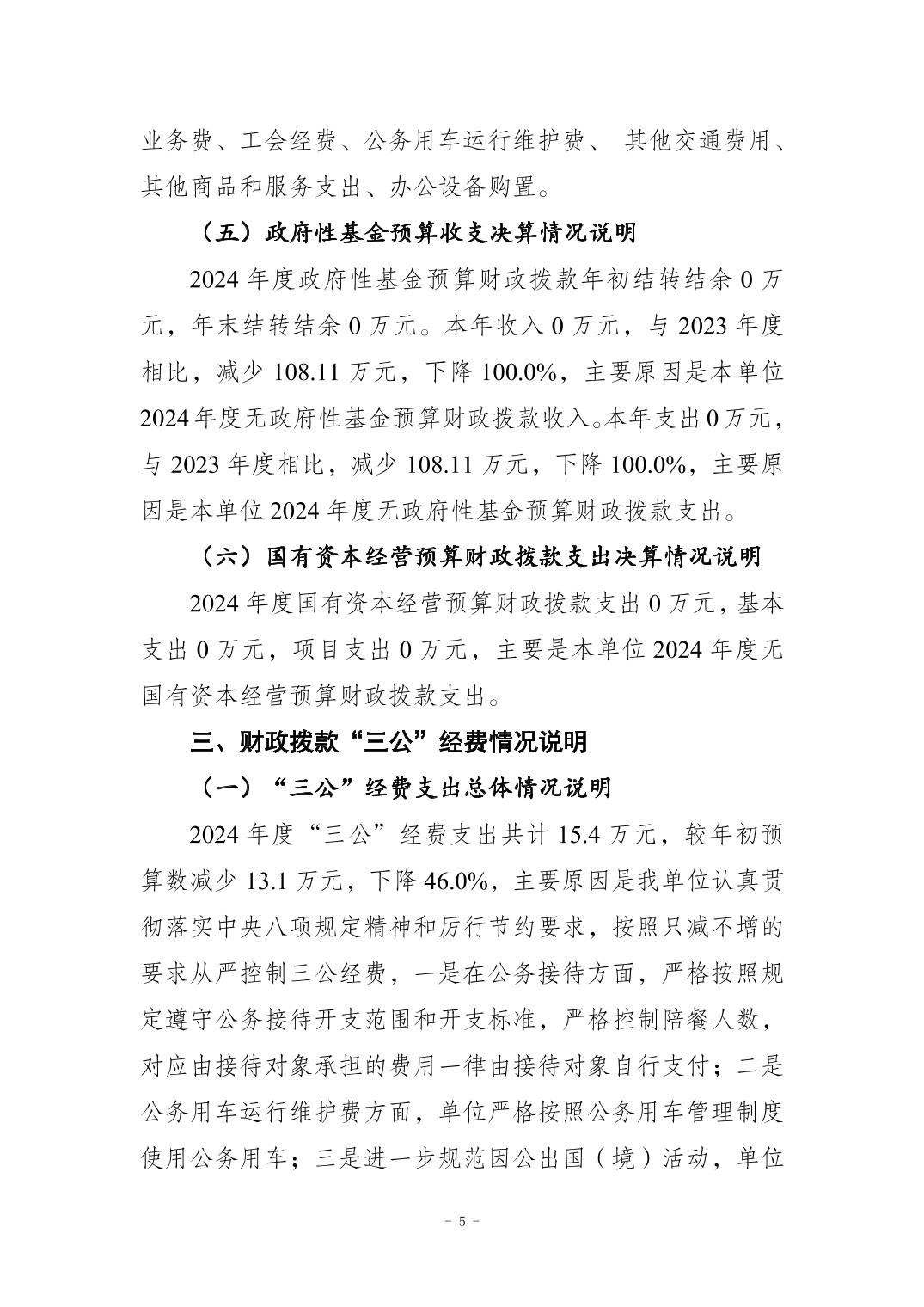 业务费、工会经费、公务用车运行维护费、 其他交通费用、其他商品和服务支出、办公设备购置。

（五）政府性基金预算收支决算情况说明

2024 年度政府性基金预算财政拨款年初结转结余 0 万元，年末结转结余 0 万元。本年收入 0 万元，与 2023 年度相比，减少 108.11 万元，下降 100.0%，主要原因是本单位 2024 年度无政府性基金预算财政拨款收入。本年支出 0 万元，与 2023 年度相比，减少 108.11 万元，下降 100.0%，主要原因是本单位 2024 年度无政府性基金预算财政拨款支出。

（六）国有资本经营预算财政拨款支出决算情况说明

2024 年度国有资本经营预算财政拨款支出 0 万元，基本支出 0 万元，项目支出 0 万元，主要是本单位 2024 年度无国有资本经营预算财政拨款支出。

三、财政拨款“三公”经费情况说明

（一）“三公”经费支出总体情况说明

2024 年度“三公”经费支出共计 15.4 万元，较年初预算数减少 13.1 万元，下降 46.0%，主要原因是我单位认真贯彻落实中央八项规定精神和厉行节约要求，按照只减不增的要求从严控制三公经费，一是在公务接待方面，严格按照规定遵守公务接待开支范围和开支标准，严格控制陪餐人数，对应由接待对象承担的费用一律由接待对象自行支付；二是公务用车运行维护费方面，单位严格按照公务用车管理制度使用公务用车；三是进一步规范因公出国（境）活动，单位

－ 5 －